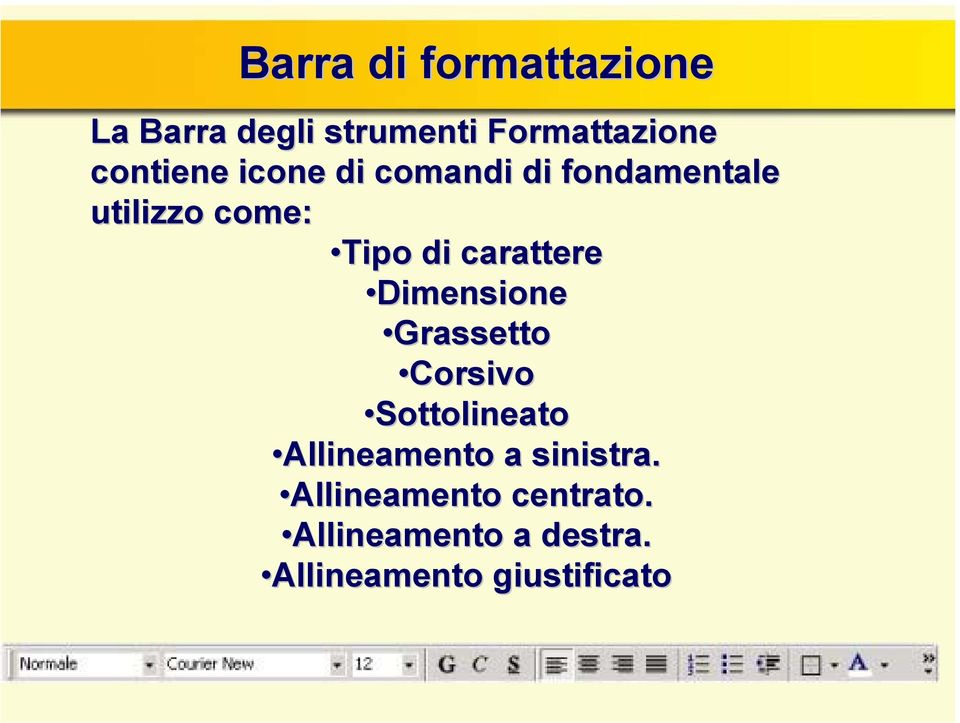 Barra di formattazione

La Barra degli strumenti Formattazione contiene icone di comandi di fondamentale utilizzo come:

•Tipo di carattere
•Dimensione
•Grassetto
•Corsivo
•Sottolineato
•Allineamento a sinistra.
•Allineamento centrato.
•Allineamento a destra.
•Allineamento giustificato

Normale Courier New 12 G C S A